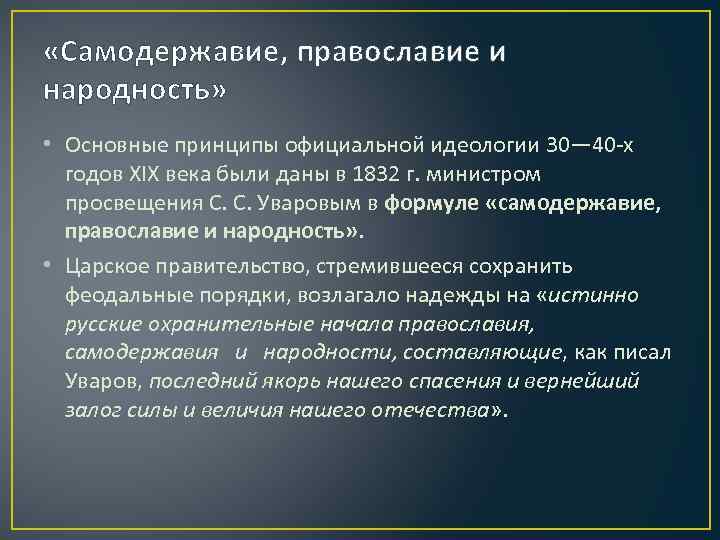 «Самодержавие, православие и народность»

• Основные принципы официальной идеологии 30—40-х годов XIX века были даны в 1832 г. министром просвещения С. С. Уваровым в формуле «самодержавие, православие и народность».

• Царское правительство, стремившееся сохранить феодальные порядки, возлагало надежды на «истинно русские охранительные начала православия, самодержавия и народности, составляющие, как писал Уваров, последний якорь нашего спасения и вернейший залог силы и величия нашего отечества».